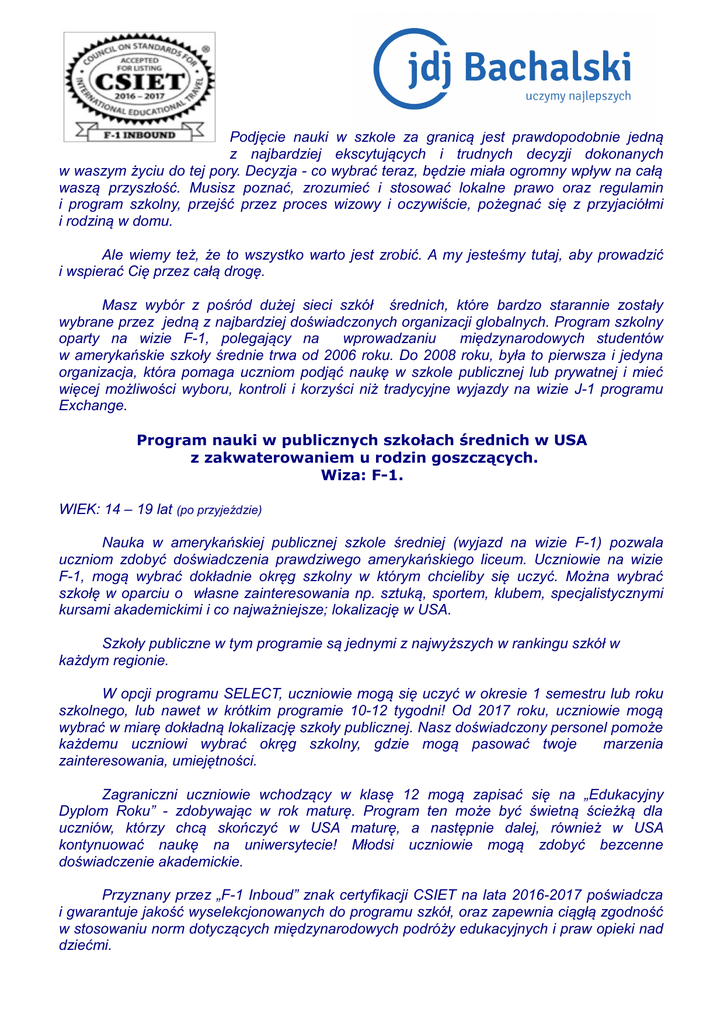 COUNCIL ON STANDARDS FOR INTERNATIONAL EDUCATIONAL TRAVEL
ACCEPTED FOR LISTING
CSIET
2016 - 2017
F-1 INBOUND

jdj Bachalski
uczymy najlepszych

Podjęcie nauki w szkole za granicą jest prawdopodobnie jedną z najbardziej ekscytujących i trudnych decyzji dokonanych w waszym życiu do tej pory. Decyzja - co wybrać teraz, będzie miała ogromny wpływ na całą waszą przyszłość. Musisz poznać, zrozumieć i stosować lokalne prawo oraz regulamin i program szkolny, przejść przez proces wizowy i oczywiście, pożegnać się z przyjaciółmi i rodziną w domu.

Ale wiemy też, że to wszystko warto jest zrobić. A my jesteśmy tutaj, aby prowadzić i wspierać Cię przez całą drogę.

Masz wybór z pośród dużej sieci szkół średnich, które bardzo starannie zostały wybrane przez jedną z najbardziej doświadczonych organizacji globalnych. Program szkolny oparty na wizie F-1, polegający na wprowadzaniu międzynarodowych studentów w amerykańskie szkoły średnie trwa od 2006 roku. Do 2008 roku, była to pierwsza i jedyna organizacja, która pomaga uczniom podjąć naukę w szkole publicznej lub prywatnej i mieć więcej możliwości wyboru, kontroli i korzyści niż tradycyjne wyjazdy na wizie J-1 programu Exchange.

Program nauki w publicznych szkołach średnich w USA z zakwaterowaniem u rodzin goszczących. Wiza: F-1.

WIEK: 14 – 19 lat (po przyjeździe)

Nauka w amerykańskiej publicznej szkole średniej (wyjazd na wizie F-1) pozwala uczniom zdobyć doświadczenia prawdziwego amerykańskiego liceum. Uczniowie na wizie F-1, mogą wybrać dokładnie okręg szkolny w którym chcieliby się uczyć. Można wybrać szkołę w oparciu o własne zainteresowania np. sztuką, sportem, klubem, specjalistycznymi kursami akademickimi i co najważniejsze; lokalizację w USA.

Szkoły publiczne w tym programie są jednymi z najwyższych w rankingu szkół w każdym regionie.

W opcji programu SELECT, uczniowie mogą się uczyć w okresie 1 semestru lub roku szkolnego, lub nawet w krótkim programie 10-12 tygodni! Od 2017 roku, uczniowie mogą wybrać w miarę dokładną lokalizację szkoły publicznej. Nasz doświadczony personel pomoże każdemu uczniowi wybrać okręg szkolny, gdzie mogą pasować twoje marzenia zainteresowania, umiejętności.

Zagraniczni uczniowie wchodzący w klasę 12 mogą zapisać się na „Edukacyjny Dyplom Roku” - zdobywając w rok maturę. Program ten może być świetną ścieżką dla uczniów, którzy chcą skończyć w USA maturę, a następnie dalej, również w USA kontynuować naukę na uniwersytecie! Młodsi uczniowie mogą zdobyć bezcenne doświadczenie akademickie.

Przyznany przez „F-1 Inboud” znak certyfikacji CSIET na lata 2016-2017 poświadcza i gwarantuje jakość wyselekcjonowanych do programu szkół, oraz zapewnia ciągłą zgodność w stosowaniu norm dotyczących międzynarodowych podróży edukacyjnych i praw opieki nad dziećmi.